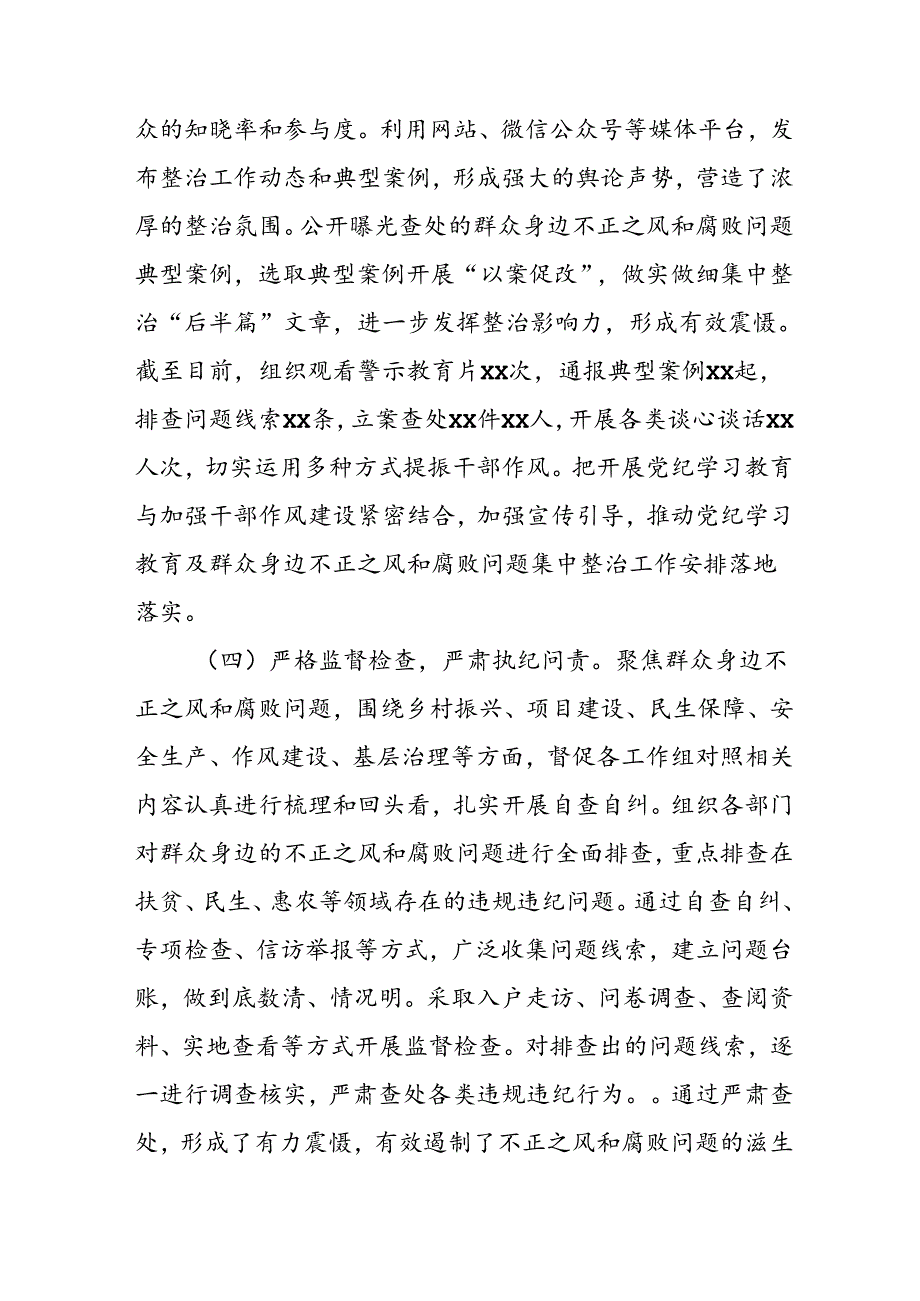 众的知晓率和参与度。利用网站、微信公众号等媒体平台，发布整治工作动态和典型案例，形成强大的舆论声势，营造了浓厚的整治氛围。公开曝光查处的群众身边不正之风和腐败问题典型案例，选取典型案例开展“以案促改”，做实做细集中整治“后半篇”文章，进一步发挥整治影响力，形成有效震慑。截至目前，组织观看警示教育片XX次，通报典型案例XX起，排查问题线索XX条，立案查处XX件XX人，开展各类谈心谈话XX人次，切实运用多种方式提振干部作风。把开展党纪学习教育与加强干部作风建设紧密结合，加强宣传引导，推动党纪学习教育及群众身边不正之风和腐败问题集中整治工作安排落地落实。

（四）严格监督检查，严肃执纪问责。聚焦群众身边不正之风和腐败问题，围绕乡村振兴、项目建设、民生保障、安全生产、作风建设、基层治理等方面，督促各工作组对照相关内容认真进行梳理和回头看，扎实开展自查自纠。组织各部门对群众身边的不正之风和腐败问题进行全面排查，重点排查在扶贫、民生、惠农等领域存在的违规违纪问题。通过自查自纠、专项检查、信访举报等方式，广泛收集问题线索，建立问题台账，做到底数清、情况明。采取入户走访、问卷调查、查阅资料、实地查看等方式开展监督检查。对排查出的问题线索，逐一进行调查核实，严肃查处各类违规违纪行为。。通过严肃查处，形成了有力震慑，有效遏制了不正之风和腐败问题的滋生